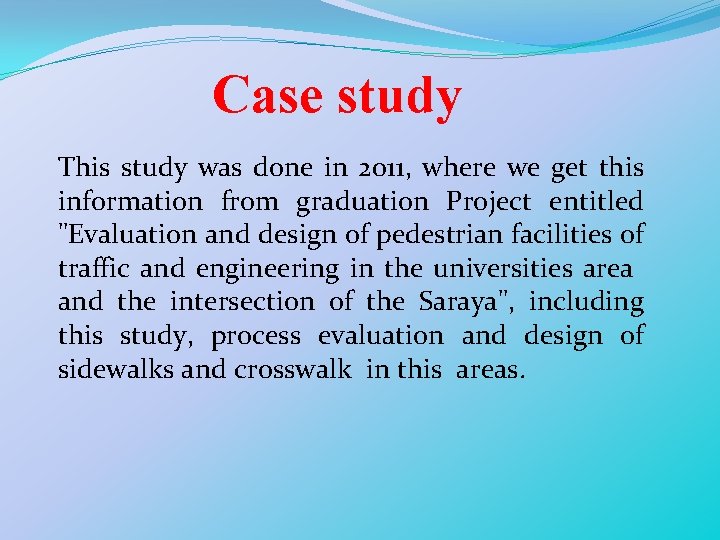 Case study

This study was done in 2011, where we get this information from graduation Project entitled "Evaluation and design of pedestrian facilities of traffic and engineering in the universities area and the intersection of the Saraya", including this study, process evaluation and design of sidewalks and crosswalk in this areas.